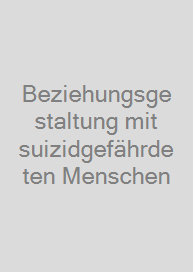 Beziehungsgestaltung mit suizidgefährdeten Menschen